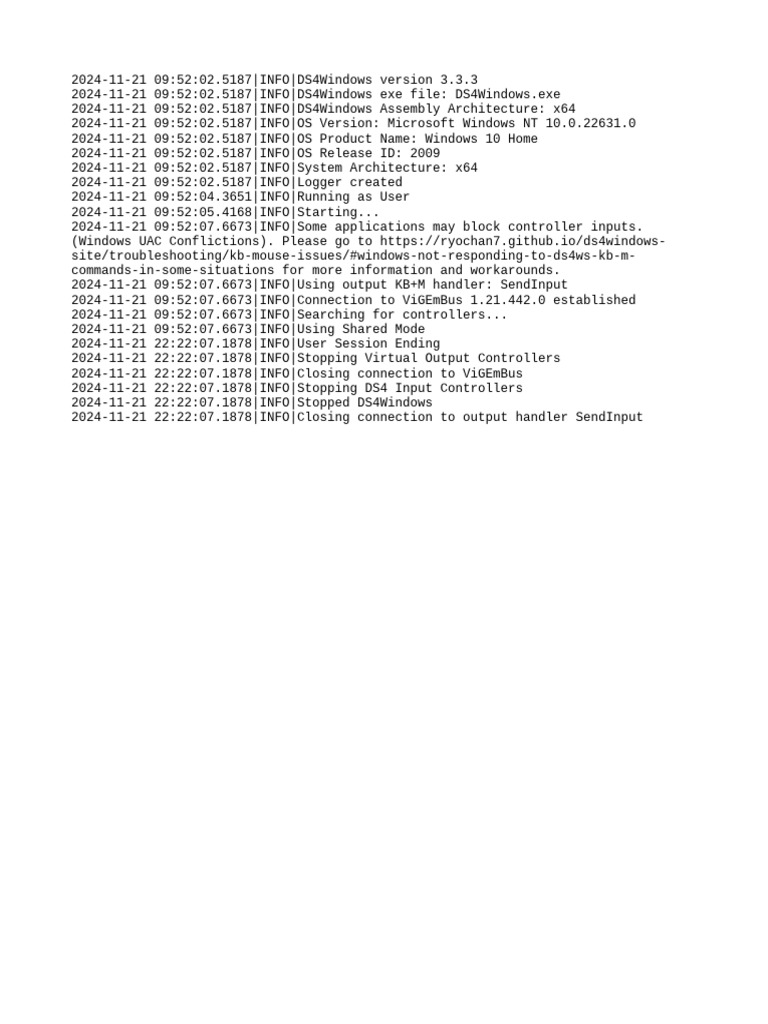 2024-11-21 09:52:02.5187|INFO|DS4Windows version 3.3.3
2024-11-21 09:52:02.5187|INFO|DS4Windows exe file: DS4Windows.exe
2024-11-21 09:52:02.5187|INFO|DS4Windows Assembly Architecture: x64
2024-11-21 09:52:02.5187|INFO|OS Version: Microsoft Windows NT 10.0.22631.0
2024-11-21 09:52:02.5187|INFO|OS Product Name: Windows 10 Home
2024-11-21 09:52:02.5187|INFO|OS Release ID: 2009
2024-11-21 09:52:02.5187|INFO|System Architecture: x64
2024-11-21 09:52:02.5187|INFO|Logger created
2024-11-21 09:52:04.3651|INFO|Running as User
2024-11-21 09:52:05.4168|INFO|Starting...
2024-11-21 09:52:07.6673|INFO|Some applications may block controller inputs. (Windows UAC Conflictions). Please go to https://ryochan7.github.io/ds4windows-site/troubleshooting/kb-mouse-issues/#windows-not-responding-to-ds4ws-kb-m-commands-in-some-situations for more information and workarounds.
2024-11-21 09:52:07.6673|INFO|Using output KB+M handler: SendInput
2024-11-21 09:52:07.6673|INFO|Connection to ViGEmBus 1.21.442.0 established
2024-11-21 09:52:07.6673|INFO|Searching for controllers...
2024-11-21 09:52:07.6673|INFO|Using Shared Mode
2024-11-21 22:22:07.1878|INFO|User Session Ending
2024-11-21 22:22:07.1878|INFO|Stopping Virtual Output Controllers
2024-11-21 22:22:07.1878|INFO|Closing connection to ViGEmBus
2024-11-21 22:22:07.1878|INFO|Stopping DS4 Input Controllers
2024-11-21 22:22:07.1878|INFO|Stopped DS4Windows
2024-11-21 22:22:07.1878|INFO|Closing connection to output handler SendInput